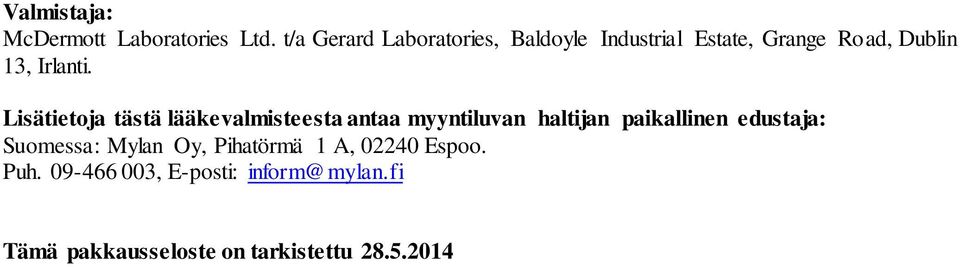 Valmistaja:
McDermott Laboratories Ltd. t/a Gerard Laboratories, Baldoyle Industrial Estate, Grange Road, Dublin 13, Irlanti.

Lisätietoja tästä lääkevalmisteesta antaa myyntiluvan haltijan paikallinen edustaja:
Suomessa: Mylan Oy, Pihatörmä 1 A, 02240 Espoo.
Puh. 09-466 003, E-posti: inform@mylan.fi

Tämä pakkausseloste on tarkistettu 28.5.2014